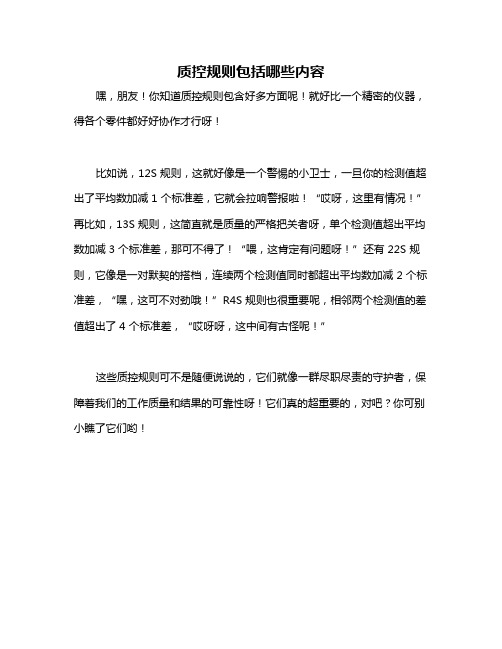 质控规则包括哪些内容

嘿，朋友！你知道质控规则包含好多方面呢！就好比一个精密的仪器，得各个零件都好好协作才行呀！

比如说，12S 规则，这就好像是一个警惕的小卫士，一旦你的检测值超出了平均数加减 1 个标准差，它就会拉响警报啦！“哎呀，这里有情况！”再比如，13S 规则，这简直就是质量的严格把关者呀，单个检测值超出平均数加减 3 个标准差，那可不得了！“喂，这肯定有问题呀！”还有 22S 规则，它像是一对默契的搭档，连续两个检测值同时都超出平均数加减 2 个标准差，“嘿，这可不对劲哦！”R4S 规则也很重要呢，相邻两个检测值的差值超出了 4 个标准差，“哎呀呀，这中间有古怪呢！”

这些质控规则可不是随便说说的，它们就像一群尽职尽责的守护者，保障着我们的工作质量和结果的可靠性呀！它们真的超重要的，对吧？你可别小瞧了它们哟！